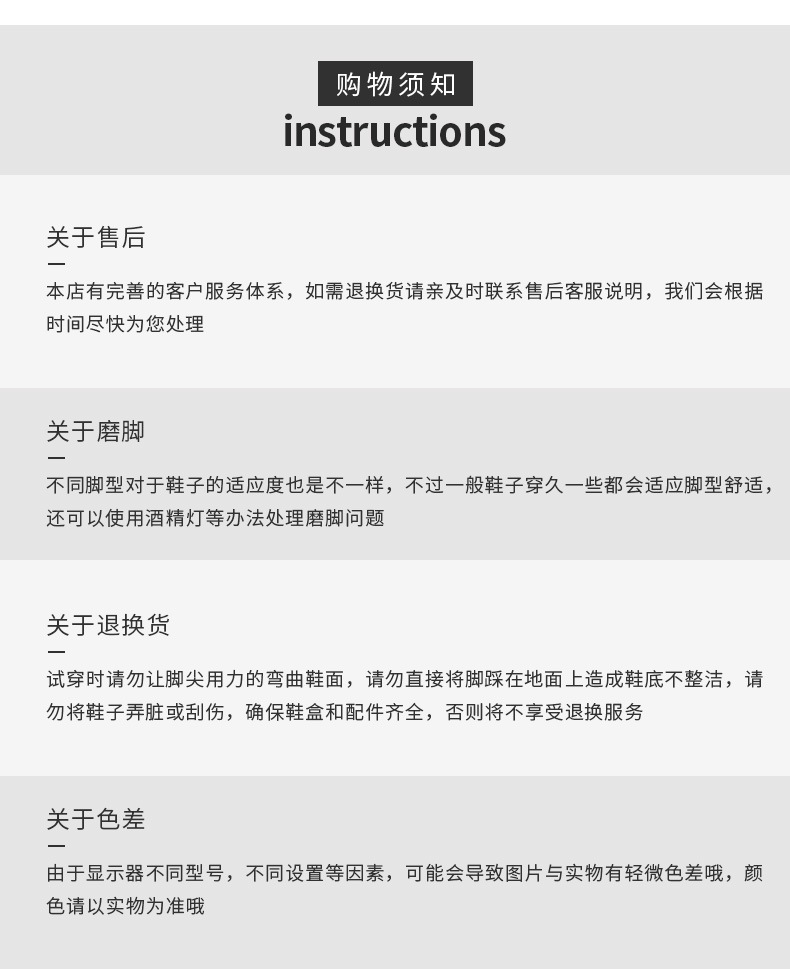 购物须知
instructions

关于售后
本店有完善的客户服务体系，如需退换货请亲及时联系售后客服说明，我们会根据时间尽快为您处理

关于磨脚
不同脚型对于鞋子的适应度也是不一样，不过一般鞋子穿久一些都会适应脚型舒适，还可以使用酒精灯等办法处理磨脚问题

关于退换货
试穿时请勿让脚尖用力的弯曲鞋面，请勿直接将脚踩在地面上造成鞋底不整洁，请勿将鞋子弄脏或刮伤，确保鞋盒和配件齐全，否则将不享受退换服务

关于色差
由于显示器不同型号，不同设置等因素，可能会导致图片与实物有轻微色差哦，颜色请以实物为准哦